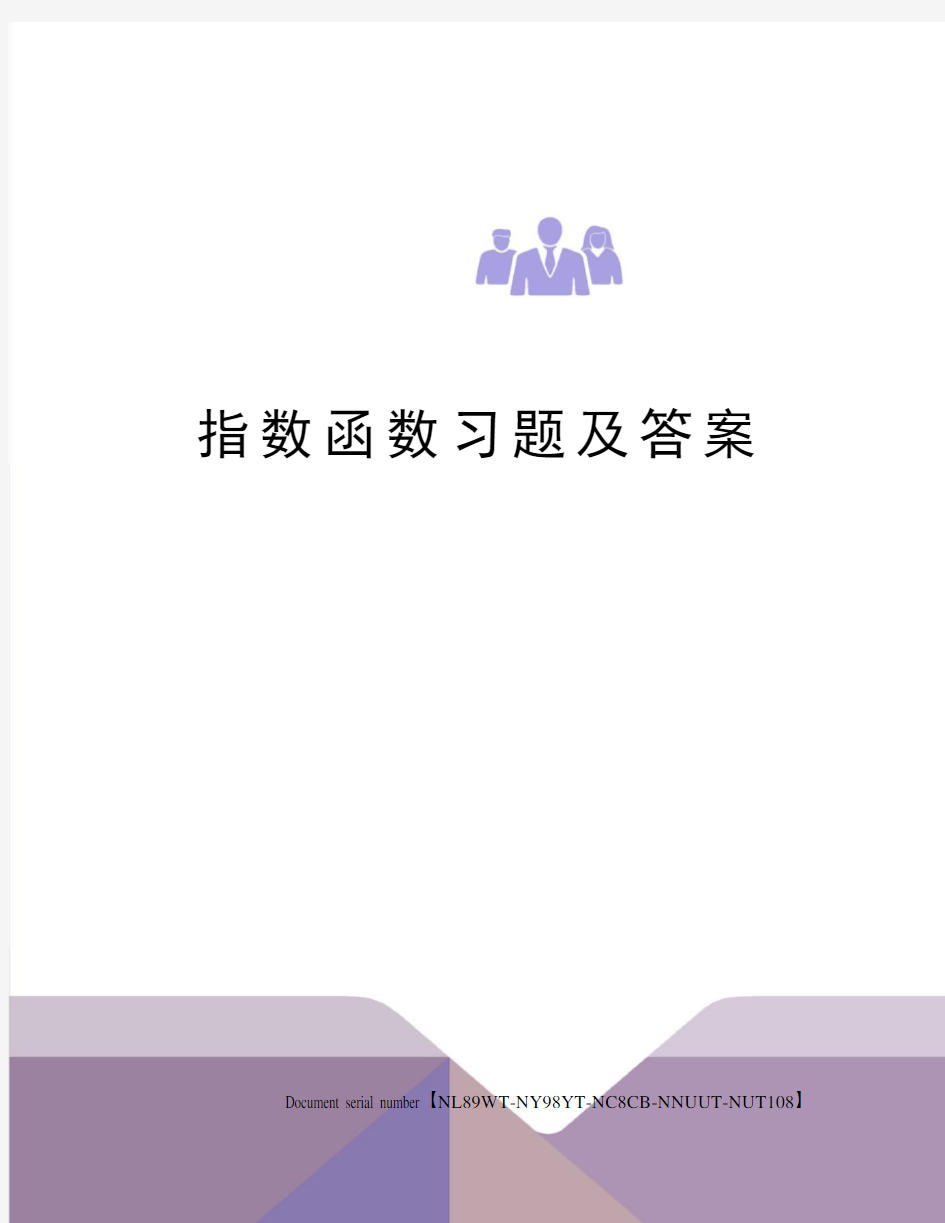 指数函数习题及答案

Document serial number【NL89WT-NY98YT-NC8CB-NNUUT-NUT108】